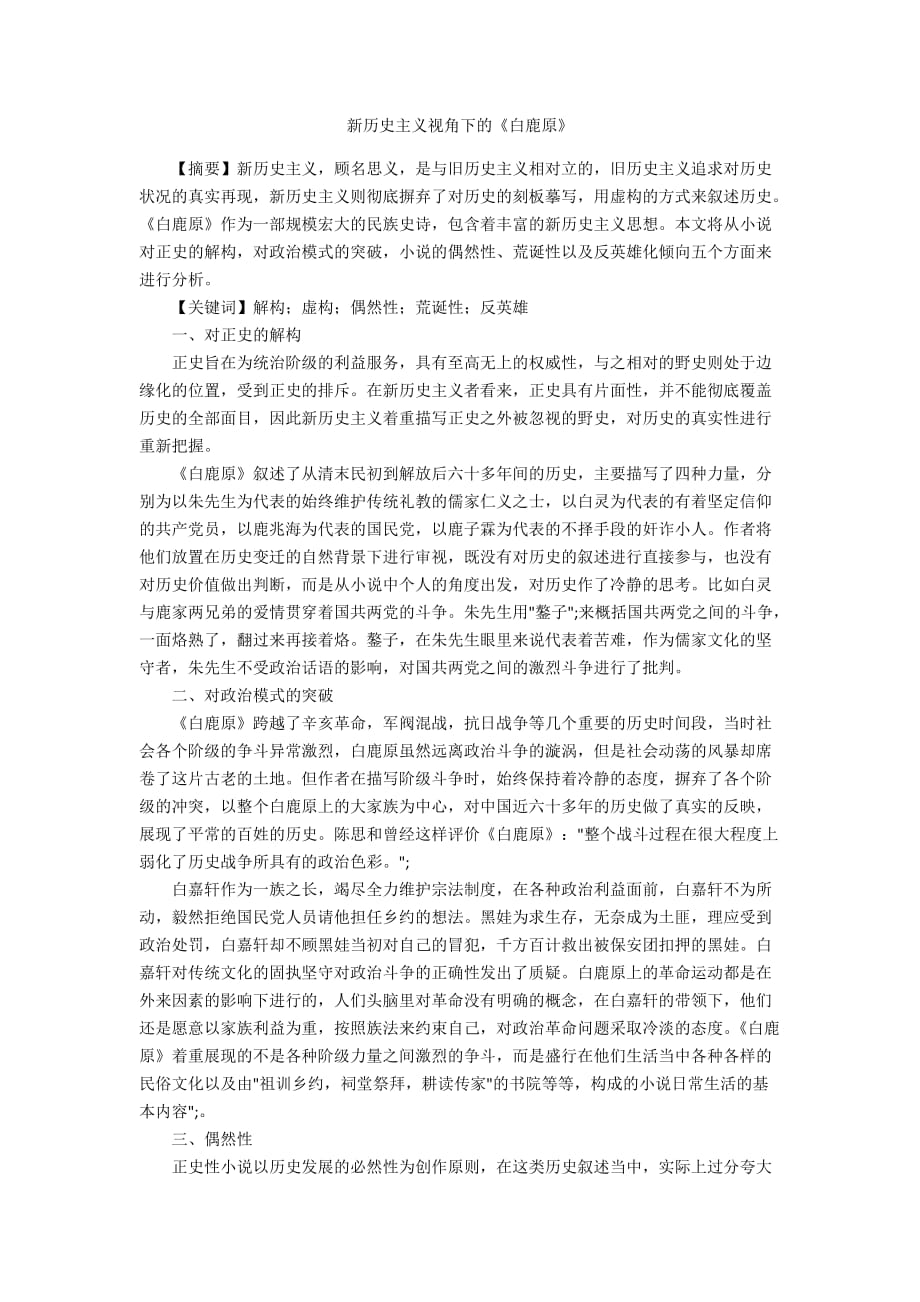 新历史主义视角下的《白鹿原》

【摘要】新历史主义，顾名思义，是与旧历史主义相对立的，旧历史主义追求对历史状况的真实再现，新历史主义则彻底摒弃了对历史的刻板摹写，用虚构的方式来叙述历史。《白鹿原》作为一部规模宏大的民族史诗，包含着丰富的新历史主义思想。本文将从小说对正史的解构，对政治模式的突破，小说的偶然性、荒诞性以及反英雄化倾向五个方面来进行分析。

【关键词】解构；虚构；偶然性；荒诞性；反英雄

一、对正史的解构

正史旨在为统治阶级的利益服务，具有至高无上的权威性，与之相对的野史则处于边缘化的位置，受到正史的排斥。在新历史主义者看来，正史具有片面性，并不能彻底覆盖历史的全部面目，因此新历史主义着重描写正史之外被忽视的野史，对历史的真实性进行重新把握。

《白鹿原》叙述了从清末民初到解放后六十多年间的历史，主要描写了四种力量，分别为以朱先生为代表的始终维护传统礼教的儒家仁义之士，以白灵为代表的有着坚定信仰的共产党员，以鹿兆海为代表的国民党，以鹿子霖为代表的不择手段的奸诈小人。作者将他们放置在历史变迁的自然背景下进行审视，既没有对历史的叙述进行直接参与，也没有对历史价值做出判断，而是从小说中个人的角度出发，对历史作了冷静的思考。比如白灵与鹿家两兄弟的爱情贯穿着国共两党的斗争。朱先生用"鏊子";来概括国共两党之间的斗争，一面烙熟了，翻过来再接着烙。鏊子，在朱先生眼里来说代表着苦难，作为儒家文化的坚守者，朱先生不受政治话语的影响，对国共两党之间的激烈斗争进行了批判。

二、对政治模式的突破

《白鹿原》跨越了辛亥革命，军阀混战，抗日战争等几个重要的历史时间段，当时社会各个阶级的争斗异常激烈，白鹿原虽然远离政治斗争的漩涡，但是社会动荡的风暴却席卷了这片古老的土地。但作者在描写阶级斗争时，始终保持着冷静的态度，摒弃了各个阶级的冲突，以整个白鹿原上的大家族为中心，对中国近六十多年的历史做了真实的反映，展现了平常的百姓的历史。陈思和曾经这样评价《白鹿原》："整个战斗过程在很大程度上弱化了历史战争所具有的政治色彩。";

白嘉轩作为一族之长，竭尽全力维护宗法制度，在各种政治利益面前，白嘉轩不为所动，毅然拒绝国民党人员请他担任乡约的想法。黑娃为求生存，无奈成为土匪，理应受到政治处罚，白嘉轩却不顾黑娃当初对自己的冒犯，千方百计救出被保安团扣押的黑娃。白嘉轩对传统文化的固执坚守对政治斗争的正确性发出了质疑。白鹿原上的革命运动都是在外来因素的影响下进行的，人们头脑里对革命没有明确的概念，在白嘉轩的带领下，他们还是愿意以家族利益为重，按照族法来约束自己，对政治革命问题采取冷淡的态度。《白鹿原》着重展现的不是各种阶级力量之间激烈的争斗，而是盛行在他们生活当中各种各样的民俗文化以及由"祖训乡约，祠堂祭拜，耕读传家"的书院等等，构成的小说日常生活的基本内容";。

三、偶然性

正史性小说以历史发展的必然性为创作原则，在这类历史叙述当中，实际上过分夸大